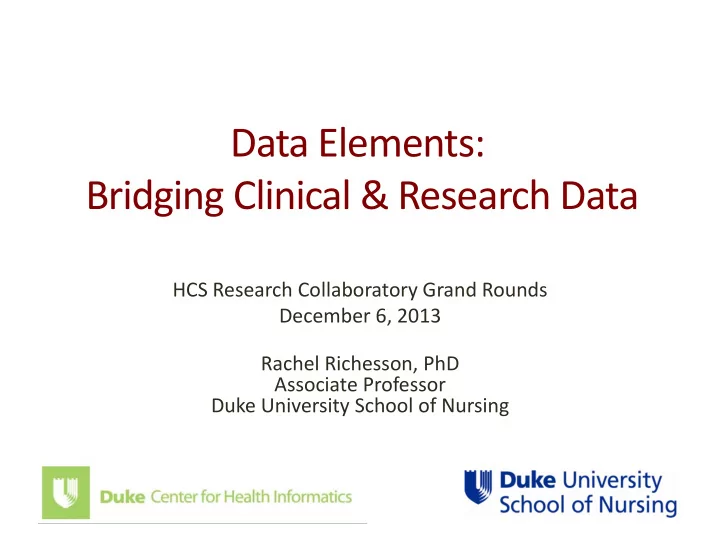 Data Elements:
Bridging Clinical & Research Data

HCS Research Collaboratory Grand Rounds
December 6, 2013

Rachel Richesson, PhD
Associate Professor
Duke University School of Nursing

Duke Center for Health Informatics

Duke University
School of Nursing